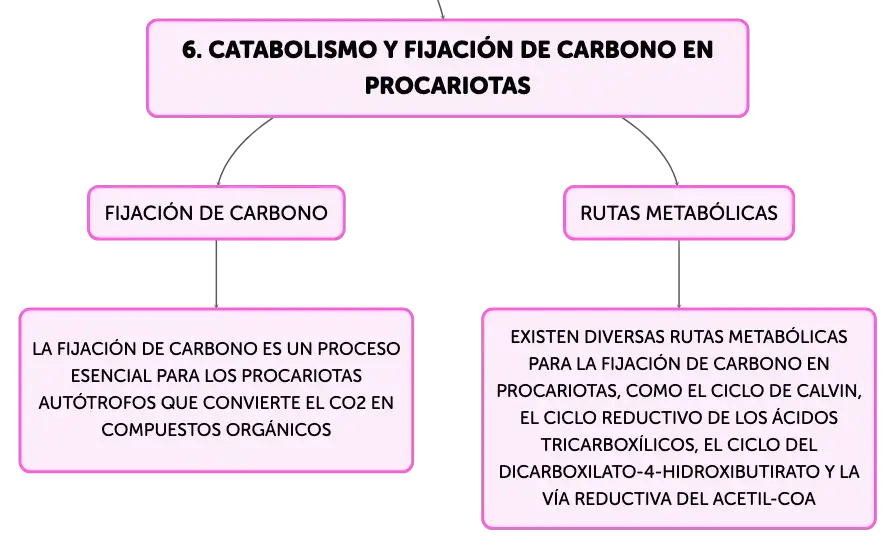 6. CATABOLISMO Y FIJACIÓN DE CARBONO EN PROCARIOTAS

FIJACIÓN DE CARBONO

LA FIJACIÓN DE CARBONO ES UN PROCESO ESENCIAL PARA LOS PROCARIOTAS AUTÓTROFOS QUE CONVIERTE EL CO2 EN COMPUESTOS ORGÁNICOS

RUTAS METABÓLICAS

EXISTEN DIVERSAS RUTAS METABÓLICAS PARA LA FIJACIÓN DE CARBONO EN PROCARIOTAS, COMO EL CICLO DE CALVIN, EL CICLO REDUCTIVO DE LOS ÁCIDOS TRICARBOXÍLICOS, EL CICLO DEL DICARBOXILATO-4-HIDROXIBUTIRATO Y LA VÍA REDUCTIVA DEL ACETIL-COA